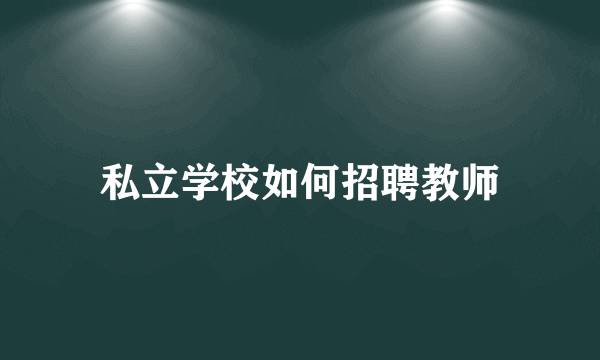 私立学校如何招聘教师